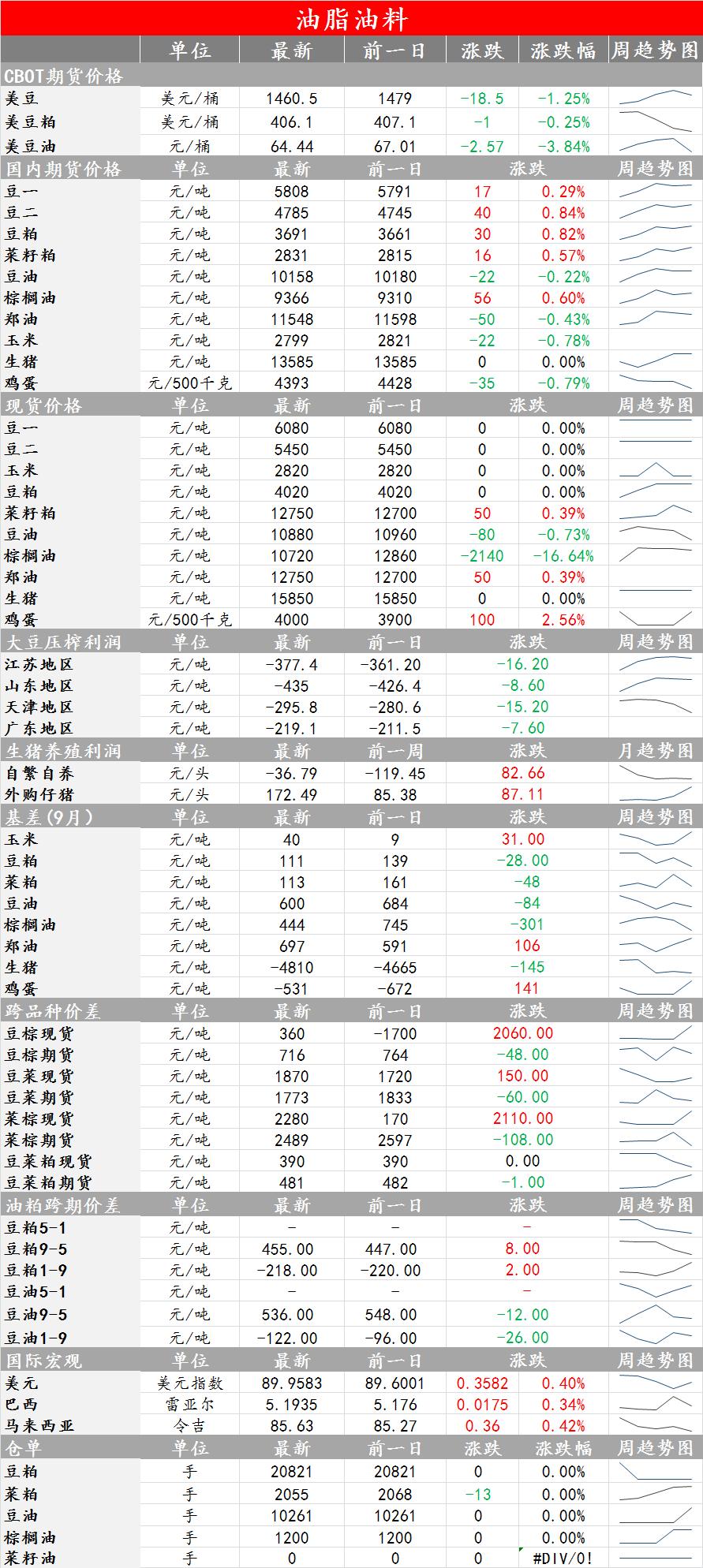 油脂油料

| | 单位 | 最新 | 前一日 | 涨跌 | 涨跌幅 | 周趋势图 |
|---|---|---|---|---|---|---|
| CBOT期货价格 | | | | | | |
| 美豆 | 美元/桶 | 1460.5 | 1479 | -18.5 | -1.25% | |
| 美豆粕 | 美元/桶 | 406.1 | 407.1 | -1 | -0.25% | |
| 美豆油 | 元/桶 | 64.44 | 67.01 | -2.57 | -3.84% | |
| 国内期货价格 | 单位 | 最新 | 前一日 | 涨跌 | | 周趋势图 |
| 豆一 | 元/吨 | 5808 | 5791 | 17 | 0.29% | |
| 豆二 | 元/吨 | 4785 | 4745 | 40 | 0.84% | |
| 豆粕 | 元/吨 | 3691 | 3661 | 30 | 0.82% | |
| 菜籽粕 | 元/吨 | 2831 | 2815 | 16 | 0.57% | |
| 豆油 | 元/吨 | 10158 | 10180 | -22 | -0.22% | |
| 棕榈油 | 元/吨 | 9366 | 9310 | 56 | 0.60% | |
| 郑油 | 元/吨 | 11548 | 11598 | -50 | -0.43% | |
| 玉米 | 元/吨 | 2799 | 2821 | -22 | -0.78% | |
| 生猪 | 元/吨 | 13585 | 13585 | 0 | 0.00% | |
| 鸡蛋 | 元/500千克 | 4393 | 4428 | -35 | -0.79% | |
| 现货价格 | 单位 | 最新 | 前一日 | 涨跌 | | 周趋势图 |
| 豆一 | 元/吨 | 6080 | 6080 | 0 | 0.00% | |
| 豆二 | 元/吨 | 5450 | 5450 | 0 | 0.00% | |
| 玉米 | 元/吨 | 2820 | 2820 | 0 | 0.00% | |
| 豆粕 | 元/吨 | 4020 | 4020 | 0 | 0.00% | |
| 菜籽粕 | 元/吨 | 12750 | 12700 | 50 | 0.39% | |
| 豆油 | 元/吨 | 10880 | 10960 | -80 | -0.73% | |
| 棕榈油 | 元/吨 | 10720 | 12860 | -2140 | -16.64% | |
| 郑油 | 元/吨 | 12750 | 12700 | 50 | 0.39% | |
| 生猪 | 元/吨 | 15850 | 15850 | 0 | 0.00% | |
| 鸡蛋 | 元/500千克 | 4000 | 3900 | 100 | 2.56% | |
| 大豆压榨利润 | 单位 | 最新 | 前一日 | 涨跌 | | 周趋势图 |
| 江苏地区 | 元/吨 | -377.4 | -361.20 | -16.20 | | |
| 山东地区 | 元/吨 | -435 | -426.4 | -8.60 | | |
| 天津地区 | 元/吨 | -295.8 | -280.6 | -15.20 | | |
| 广东地区 | 元/吨 | -219.1 | -211.5 | -7.60 | | |
| 生猪养殖利润 | 单位 | 最新 | 前一周 | 涨跌 | | 月趋势图 |
| 自繁自养 | 元/头 | -36.79 | -119.45 | 82.66 | | |
| 外购仔猪 | 元/头 | 172.49 | 85.38 | 87.11 | | |
| 基差(9月) | 单位 | 最新 | 前一日 | 涨跌 | | 周趋势图 |
| 玉米 | 元/吨 | 40 | 9 | 31.00 | | |
| 豆粕 | 元/吨 | 111 | 139 | -28.00 | | |
| 菜粕 | 元/吨 | 113 | 161 | -48 | | |
| 豆油 | 元/吨 | 600 | 684 | -84 | | |
| 棕榈油 | 元/吨 | 444 | 745 | -301 | | |
| 郑油 | 元/吨 | 697 | 591 | 106 | | |
| 生猪 | 元/吨 | -4810 | -4665 | -145 | | |
| 鸡蛋 | 元/吨 | -531 | -672 | 141 | | |
| 跨品种价差 | 单位 | 最新 | 前一日 | 涨跌 | | 周趋势图 |
| 豆棕现货 | 元/吨 | 360 | -1700 | 2060.00 | | |
| 豆棕期货 | 元/吨 | 716 | 764 | -48.00 | | |
| 豆菜现货 | 元/吨 | 1870 | 1720 | 150.00 | | |
| 豆菜期货 | 元/吨 | 1773 | 1833 | -60.00 | | |
| 菜棕现货 | 元/吨 | 2280 | 170 | 2110.00 | | |
| 菜棕期货 | 元/吨 | 2489 | 2597 | -108.00 | | |
| 豆菜粕现货 | 元/吨 | 390 | 390 | 0.00 | | |
| 豆菜粕期货 | 元/吨 | 481 | 482 | -1.00 | | |
| 油粕跨期价差 | 单位 | 最新 | 前一日 | 涨跌 | | 周趋势图 |
| 豆粕5-1 | 元/吨 | - | - | - | | |
| 豆粕9-5 | 元/吨 | 455.00 | 447.00 | 8.00 | | |
| 豆粕1-9 | 元/吨 | -218.00 | -220.00 | 2.00 | | |
| 豆油5-1 | 元/吨 | - | - | - | | |
| 豆油9-5 | 元/吨 | 536.00 | 548.00 | -12.00 | | |
| 豆油1-9 | 元/吨 | -122.00 | -96.00 | -26.00 | | |
| 国际宏观 | 单位 | 最新 | 前一日 | 涨跌 | | 周趋势图 |
| 美元 | 美元指数 | 89.9583 | 89.6001 | 0.3582 | 0.40% | |
| 巴西 | 雷亚尔 | 5.1935 | 5.176 | 0.0175 | 0.34% | |
| 马来西亚 | 令吉 | 85.63 | 85.27 | 0.36 | 0.42% | |
| 仓单 | 单位 | 最新 | 前一日 | 涨跌 | 涨跌幅 | 周趋势图 |
| 豆粕 | 手 | 20821 | 20821 | 0 | 0.00% | |
| 菜粕 | 手 | 2055 | 2068 | -13 | 0.00% | |
| 豆油 | 手 | 10261 | 10261 | 0 | 0.00% | |
| 棕榈油 | 手 | 1200 | 1200 | 0 | 0.00% | |
| 菜籽油 | 手 | 0 | 0 | 0 | #DIV/0! | |